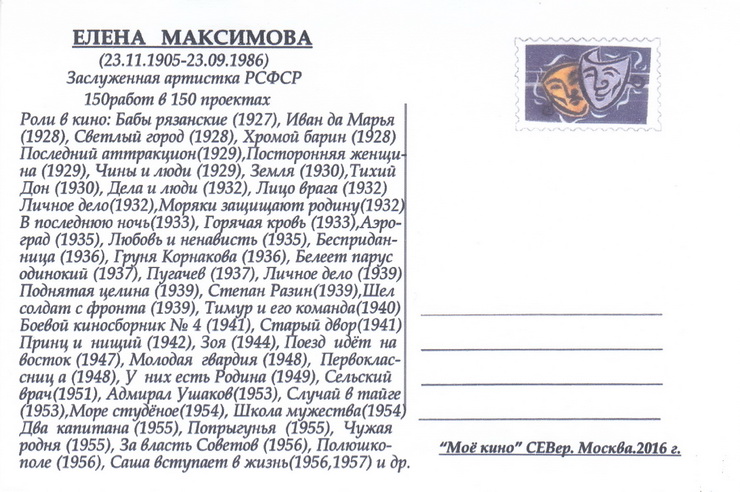 ЕЛЕНА МАКСИМОВА
(23.11.1905-23.09.1986)
Заслуженная артистка РСФСР
150работ в 150 проектах

Роли в кино: Бабы рязанские (1927), Иван да Марья (1928), Светлый город (1928), Хромой барин (1928) Последний аттракцион(1929),Посторонняя женщина (1929), Чины и люди (1929), Земля (1930),Тихий Дон (1930), Дела и люди (1932), Лицо врага (1932) Личное дело(1932),Моряки защищают родину(1932) В последнюю ночь(1933), Горячая кровь (1933),Аэроград (1935), Любовь и ненависть (1935), Бесприданница (1936), Груня Корнакова (1936), Белеет парус одинокий (1937), Пугачев (1937), Личное дело (1939) Поднятая целина (1939), Степан Разин(1939),Шел солдат с фронта (1939), Тимур и его команда(1940) Боевой киносборник № 4 (1941), Старый двор(1941) Принц и нищий (1942), Зоя (1944), Поезд идёт на восток (1947), Молодая гвардия (1948), Первоклассниц а (1948), У них есть Родина (1949), Сельский врач(1951), Адмирал Ушаков(1953), Случай в тайге (1953),Море студёное(1954), Школа мужества(1954) Два капитана (1955), Попрыгунья (1955), Чужая родня (1955), За власть Советов (1956), Полюшко-поле (1956), Саша вступает в жизнь(1956,1957) и др.

"Моё кино" СЕВер. Москва.2016 г.